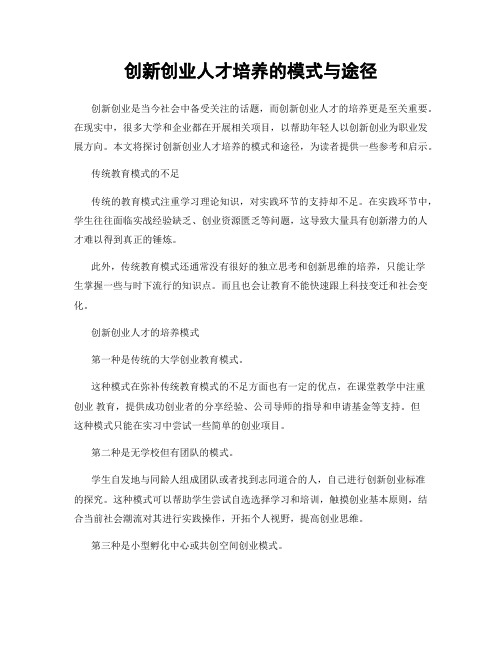 创新创业人才培养的模式与途径

创新创业是当今社会中备受关注的话题，而创新创业人才的培养更是至关重要。在现实中，很多大学和企业都在开展相关项目，以帮助年轻人以创新创业为职业发展方向。本文将探讨创新创业人才培养的模式和途径，为读者提供一些参考和启示。

传统教育模式的不足

传统的教育模式注重学习理论知识，对实践环节的支持却不足。在实践环节中，学生往往面临实战经验缺乏、创业资源匮乏等问题，这导致大量具有创新潜力的人才难以得到真正的锤炼。

此外，传统教育模式还通常没有很好的独立思考和创新思维的培养，只能让学生掌握一些与时下流行的知识点。而且也会让教育不能快速跟上科技变迁和社会变化。

创新创业人才的培养模式

第一种是传统的大学创业教育模式。

这种模式在弥补传统教育模式的不足方面也有一定的优点，在课堂教学中注重创业 教育，提供成功创业者的分享经验、公司导师的指导和申请基金等支持。但这种模式只能在实习中尝试一些简单的创业项目。

第二种是无学校但有团队的模式。

学生自发地与同龄人组成团队或者找到志同道合的人，自己进行创新创业标准的探究。这种模式可以帮助学生尝试自选选择学习和培训，触摸创业基本原则，结合当前社会潮流对其进行实践操作，开拓个人视野，提高创业思维。

第三种是小型孵化中心或共创空间创业模式。